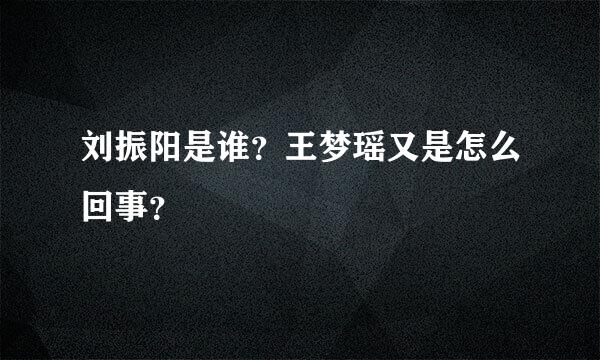 刘振阳是谁？王梦瑶又是怎么回事？